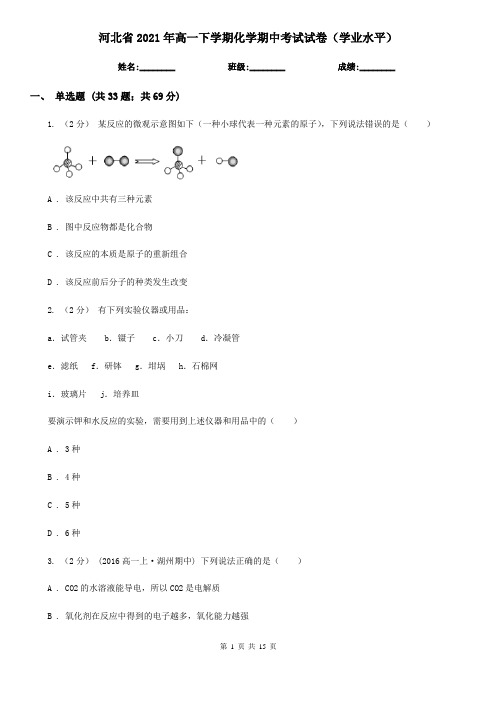 河北省2021年高一下学期化学期中考试试卷（学业水平）

姓名:________　　班级:________　　成绩:________

一、 单选题 (共33题；共69分)

1. （2分） 某反应的微观示意图如下（一种小球代表一种元素的原子），下列说法错误的是（　　）

A . 该反应中共有三种元素

B . 图中反应物都是化合物

C . 该反应的本质是原子的重新组合

D . 该反应前后分子的种类发生改变

2. （2分） 有下列实验仪器或用品：

a. 试管夹　b. 镊子　c. 小刀　d. 冷凝管

e. 滤纸　f. 研钵　g. 坩埚　h. 石棉网

i. 玻璃片　j. 培养皿

要演示钾和水反应的实验，需要用到上述仪器和用品中的（　　）

A . 3种

B . 4种

C . 5种

D . 6种

3. （2分） (2016高一上·湖州期中) 下列说法正确的是（　　）

A . CO2的水溶液能导电，所以CO2是电解质

B . 氧化剂在反应中得到的电子越多，氧化能力越强

第 1 页 共 15 页